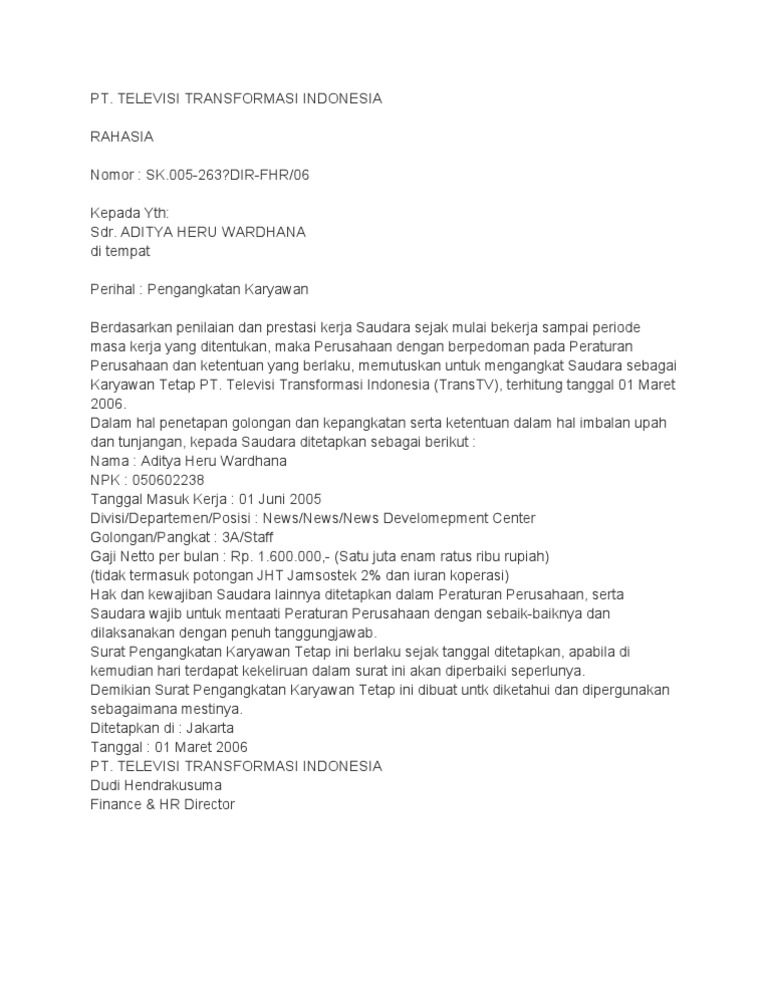 PT. TELEVISI TRANSFORMASI INDONESIA

RAHASIA

Nomor : SK.005-263?DIR-FHR/06

Kepada Yth:
Sdr. ADITYA HERU WARDHANA
di tempat

Perihal : Pengangkatan Karyawan

Berdasarkan penilaian dan prestasi kerja Saudara sejak mulai bekerja sampai periode masa kerja yang ditentukan, maka Perusahaan dengan berpedoman pada Peraturan Perusahaan dan ketentuan yang berlaku, memutuskan untuk mengangkat Saudara sebagai Karyawan Tetap PT. Televisi Transformasi Indonesia (TransTV), terhitung tanggal 01 Maret 2006.
Dalam hal penetapan golongan dan kepangkatan serta ketentuan dalam hal imbalan upah dan tunjangan, kepada Saudara ditetapkan sebagai berikut :
Nama : Aditya Heru Wardhana
NPK : 050602238
Tanggal Masuk Kerja : 01 Juni 2005
Divisi/Departemen/Posisi : News/News/News Develomepment Center
Golongan/Pangkat : 3A/Staff
Gaji Netto per bulan : Rp. 1.600.000,- (Satu juta enam ratus ribu rupiah)
(tidak termasuk potongan JHT Jamsostek 2% dan iuran koperasi)
Hak dan kewajiban Saudara lainnya ditetapkan dalam Peraturan Perusahaan, serta Saudara wajib untuk mentaati Peraturan Perusahaan dengan sebaik-baiknya dan dilaksanakan dengan penuh tanggungjawab.
Surat Pengangkatan Karyawan Tetap ini berlaku sejak tanggal ditetapkan, apabila di kemudian hari terdapat kekeliruan dalam surat ini akan diperbaiki seperlunya.
Demikian Surat Pengangkatan Karyawan Tetap ini dibuat untk diketahui dan dipergunakan sebagaimana mestinya.
Ditetapkan di : Jakarta
Tanggal : 01 Maret 2006
PT. TELEVISI TRANSFORMASI INDONESIA
Dudi Hendrakusuma
Finance & HR Director